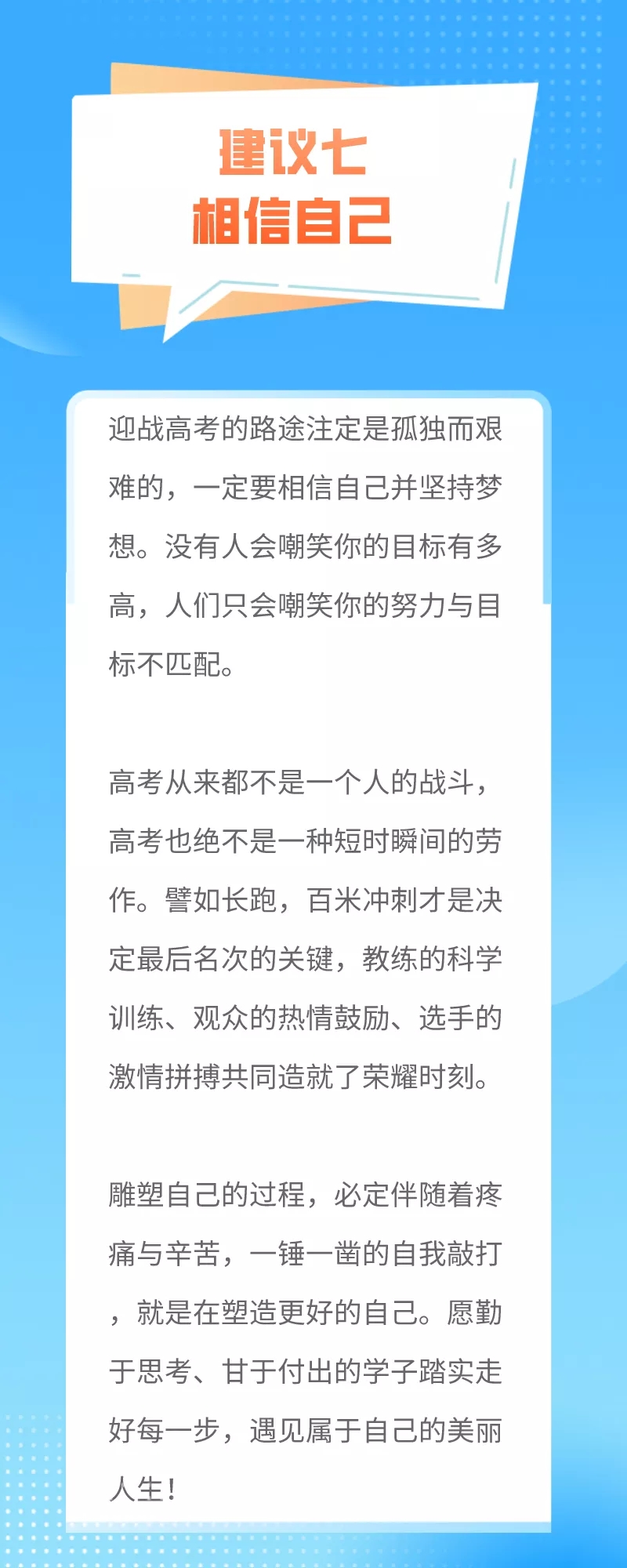 建议七
相信自己

迎战高考的路途注定是孤独而艰难的，一定要相信自己并坚持梦想。没有人会嘲笑你的目标有多高，人们只会嘲笑你的努力与目标不匹配。

高考从来都不是一个人的战斗，高考也绝不是一种短时瞬间的劳作。譬如长跑，百米冲刺才是决定最后名次的关键，教练的科学训练、观众的热情鼓励、选手的激情拼搏共同造就了荣耀时刻。

雕塑自己的过程，必定伴随着疼痛与辛苦，一锤一凿的自我敲打，就是在塑造更好的自己。愿勤于思考、甘于付出的学子踏实走好每一步，遇见属于自己的美丽人生！